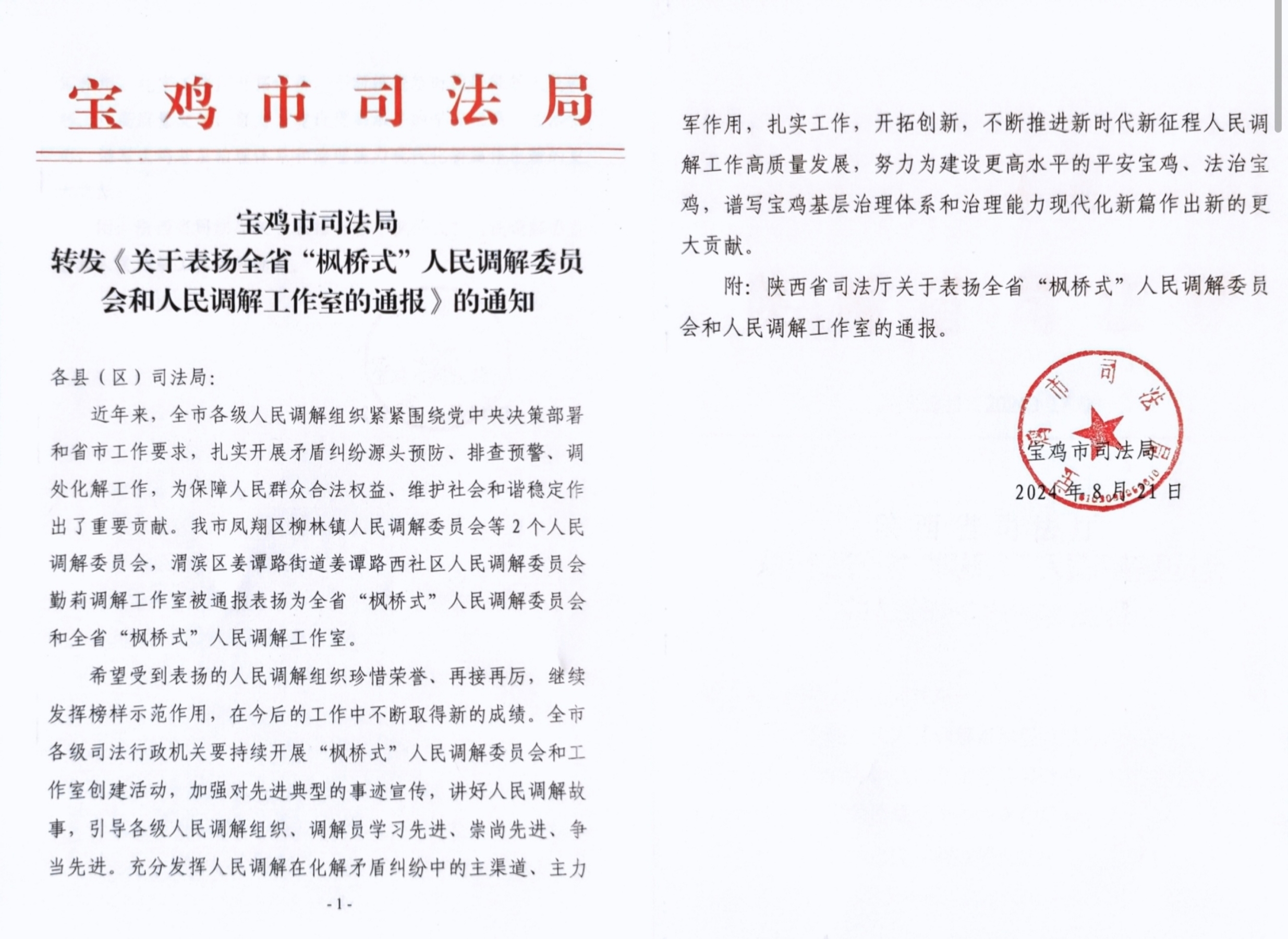 宝鸡市司法局

宝鸡市司法局
转发《关于表扬全省“枫桥式”人民调解委员会和人民调解工作室的通报》的通知

各县（区）司法局：

近年来，全市各级人民调解组织紧紧围绕党中央决策部署和省市工作要求，扎实开展矛盾纠纷源头预防、排查预警、调处化解工作，为保障人民群众合法权益、维护社会和谐稳定作出了重要贡献。我市凤翔区柳林镇人民调解委员会等2个人民调解委员会，渭滨区姜谭路街道姜谭路西社区人民调解委员会勤莉调解工作室被通报表扬为全省“枫桥式”人民调解委员会和全省“枫桥式”人民调解工作室。

希望受到表扬的人民调解组织珍惜荣誉、再接再厉，继续发挥榜样示范作用，在今后的工作中不断取得新的成绩。全市各级司法行政机关要持续开展“枫桥式”人民调解委员会和工作室创建活动，加强对先进典型的事迹宣传，讲好人民调解故事，引导各级人民调解组织、调解员学习先进、崇尚先进、争当先进。充分发挥人民调解在化解矛盾纠纷中的主渠道、主力

-1-

军作用，扎实工作，开拓创新，不断推进新时代新征程人民调解工作高质量发展，努力为建设更高水平的平安宝鸡、法治宝鸡，谱写宝鸡基层治理体系和治理能力现代化新篇作出新的更大贡献。

附：陕西省司法厅关于表扬全省“枫桥式”人民调解委员会和人民调解工作室的通报。

宝鸡市司法局
宝鸡市司法局
2024年8月21日